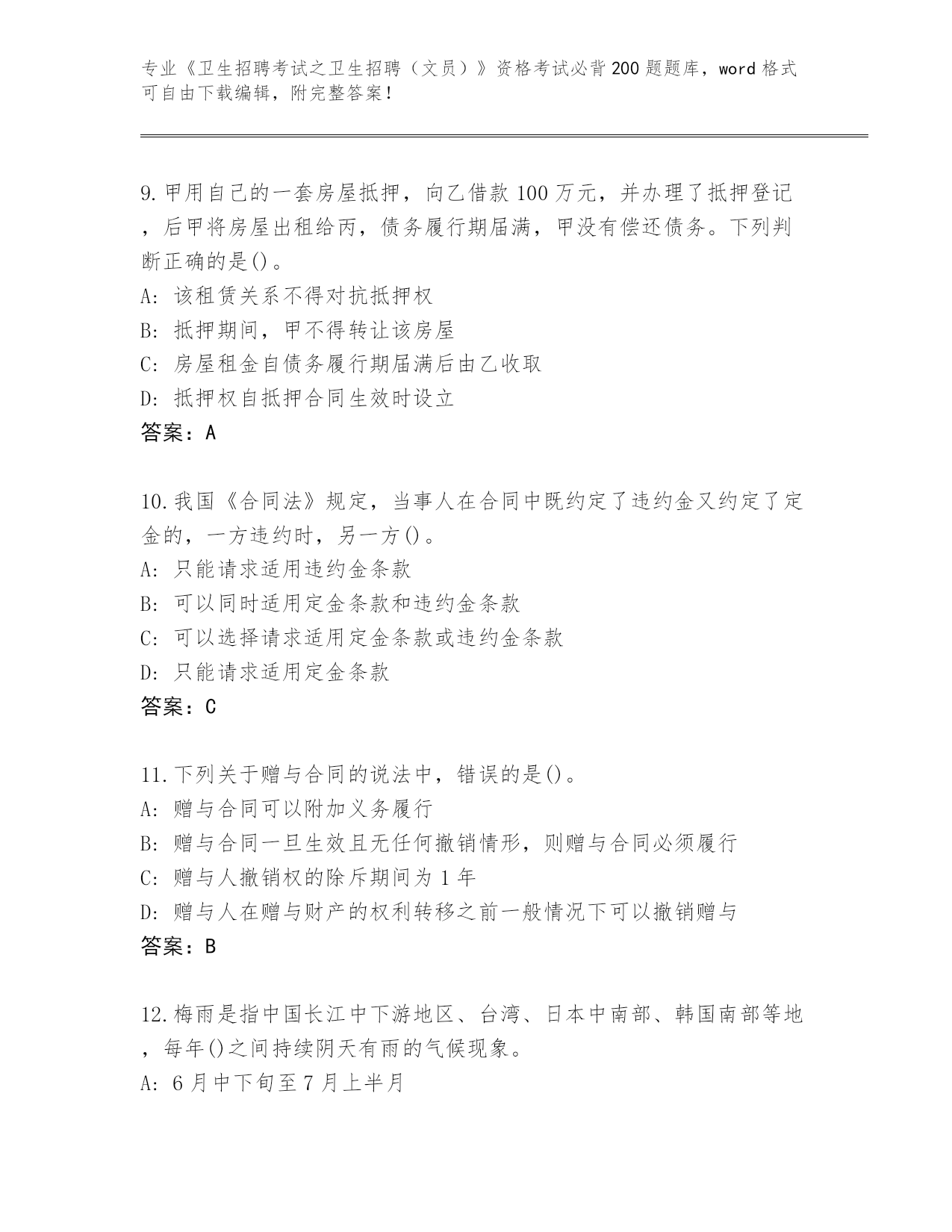 专业《卫生招聘考试之卫生招聘（文员）》资格考试必背200题题库，word格式可自由下载编辑，附完整答案！

9.甲用自己的一套房屋抵押，向乙借款100万元，并办理了抵押登记，后甲将房屋出租给丙，债务履行期届满，甲没有偿还债务。下列判断正确的是()。
A: 该租赁关系不得对抗抵押权
B: 抵押期间，甲不得转让该房屋
C: 房屋租金自债务履行期届满后由乙收取
D: 抵押权自抵押合同生效时设立
答案：A

10.我国《合同法》规定，当事人在合同中既约定了违约金又约定了定金的，一方违约时，另一方()。
A: 只能请求适用违约金条款
B: 可以同时适用定金条款和违约金条款
C: 可以选择请求适用定金条款或违约金条款
D: 只能请求适用定金条款
答案：C

11.下列关于赠与合同的说法中，错误的是()。
A: 赠与合同可以附加义务履行
B: 赠与合同一旦生效且无任何撤销情形，则赠与合同必须履行
C: 赠与人撤销权的除斥期间为1年
D: 赠与人在赠与财产的权利转移之前一般情况下可以撤销赠与
答案：B

12.梅雨是指中国长江中下游地区、台湾、日本中南部、韩国南部等地，每年()之间持续阴天有雨的气候现象。
A: 6月中下旬至7月上半月